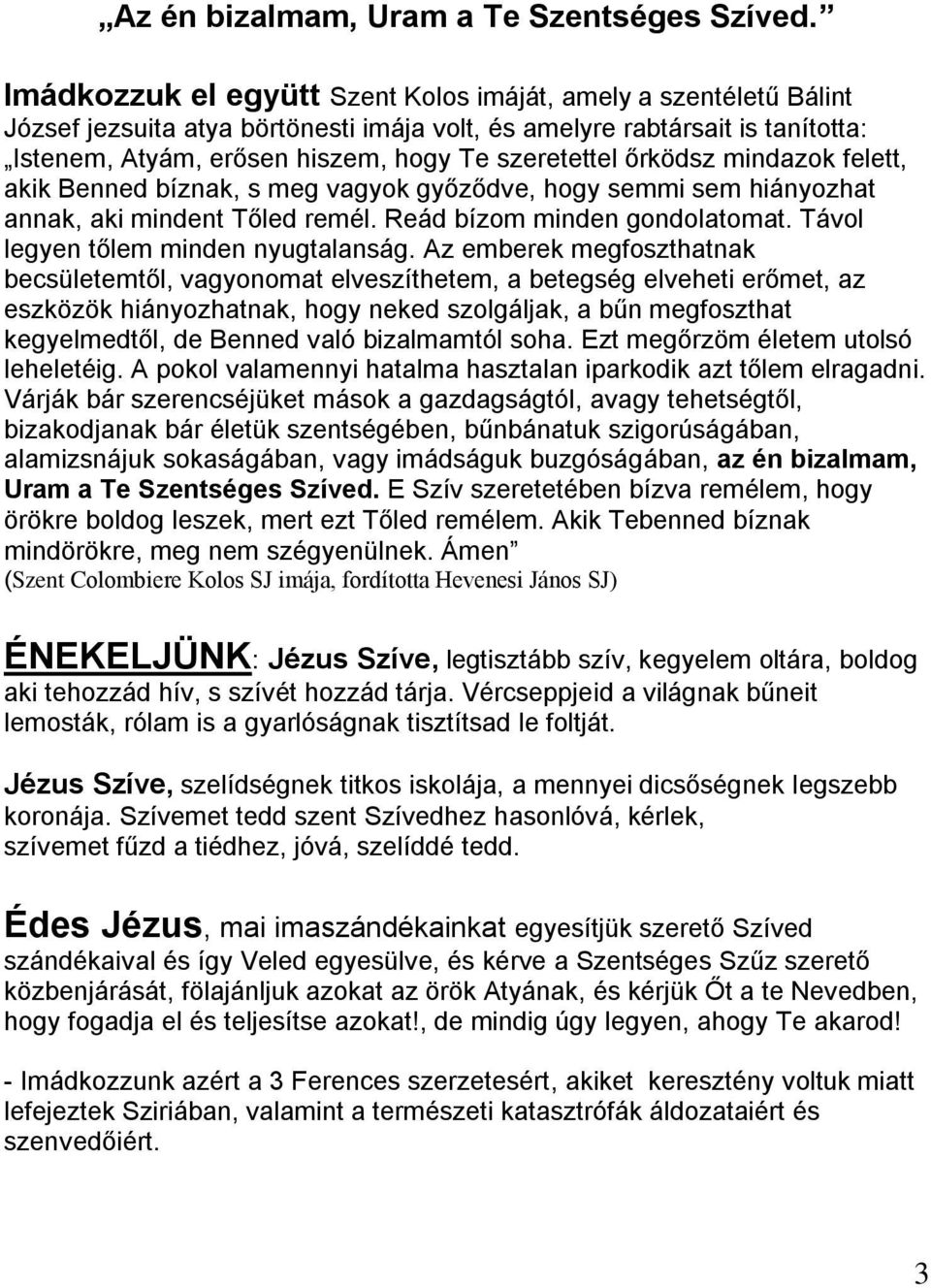 „Az én bizalmam, Uram a Te Szentséges Szíved.”

Imádkozzuk el együtt Szent Kolos imáját, amely a szentéletű Bálint József jezsuita atya börtönesti imája volt, és amelyre rabtársait is tanította: „Istenem, Atyám, erősen hiszem, hogy Te szeretettel őrködsz mindazok felett, akik Benned bíznak, s meg vagyok győződve, hogy semmi sem hiányozhat annak, aki mindent Tőled remél. Reád bízom minden gondolatomat. Távol legyen tőlem minden nyugtalanság. Az emberek megfoszthatnak becsületemtől, vagyonomat elveszíthetem, a betegség elveheti erőmet, az eszközök hiányozhatnak, hogy neked szolgáljak, a bűn megfoszthat kegyelmedtől, de Benned való bizalmamtól soha. Ezt megőrzöm életem utolsó leheletéig. A pokol valamennyi hatalma hasztalan iparkodik azt tőlem elragadni. Várják bár szerencséjüket mások a gazdagságtól, avagy tehetségtől, bizakodjanak bár életük szentségében, bűnbánatuk szigorúságában, alamizsnájuk sokaságában, vagy imádságuk buzgóságában, az én bizalmam, Uram a Te Szentséges Szíved. E Szív szeretetében bízva remélem, hogy örökre boldog leszek, mert ezt Tőled remélem. Akik Tebenned bíznak mindörökre, meg nem szégyenülnek. Ámen”
(Szent Colombiere Kolos SJ imája, fordította Hevenesi János SJ)

ÉNEKELJÜNK: Jézus Szíve, legtisztább szív, kegyelem oltára, boldog aki tehozzád hív, s szívét hozzád tárja. Vércseppjeid a világnak bűneit lemosták, rólam is a gyarlóságnak tisztítsad le foltját.

Jézus Szíve, szelídségnek titkos iskolája, a mennyei dicsőségnek legszebb koronája. Szívemet tedd szent Szívedhez hasonlóvá, kérlek, szívemet fűzd a tiédhez, jóvá, szelíddé tedd.

Édes Jézus, mai imaszándékainkat egyesítjük szerető Szíved szándékaival és így Veled egyesülve, és kérve a Szentséges Szűz szerető közbenjárását, fölajánljuk azokat az örök Atyának, és kérjük Őt a te Nevedben, hogy fogadja el és teljesítse azokat!, de mindig úgy legyen, ahogy Te akarod!

- Imádkozzunk azért a 3 Ferences szerzetesért, akiket keresztény voltuk miatt lefejeztek Sziriában, valamint a természeti katasztrófák áldozataiért és szenvedőiért.

3